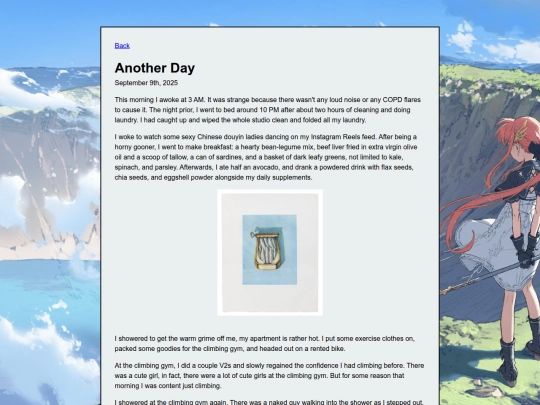 Back

Another Day

September 9th, 2025

This morning I awoke at 3 AM. It was strange because there wasn't any loud noise or any COPD flares to cause it. The night prior, I went to bed around 10 PM after about two hours of cleaning and doing laundry. I had caught up and wiped the whole studio clean and folded all my laundry.

I woke to watch some sexy Chinese douyin ladies dancing on my Instagram Reels feed. After being a horny gooner, I went to make breakfast: a hearty bean-legume mix, beef liver fried in extra virgin olive oil and a scoop of tallow, a can of sardines, and a basket of dark leafy greens, not limited to kale, spinach, and parsley. Afterwards, I ate half an avocado, and drank a powdered drink with flax seeds, chia seeds, and eggshell powder alongside my daily supplements.

I showered to get the warm grime off me, my apartment is rather hot. I put some exercise clothes on, packed some goodies for the climbing gym, and headed out on a rented bike.

At the climbing gym, I did a couple V2s and slowly regained the confidence I had climbing before. There was a cute girl, in fact, there were a lot of cute girls at the climbing gym. But for some reason that morning I was content just climbing.

I showered at the climbing gym again. There was a naked guy walking into the shower as I stepped out.